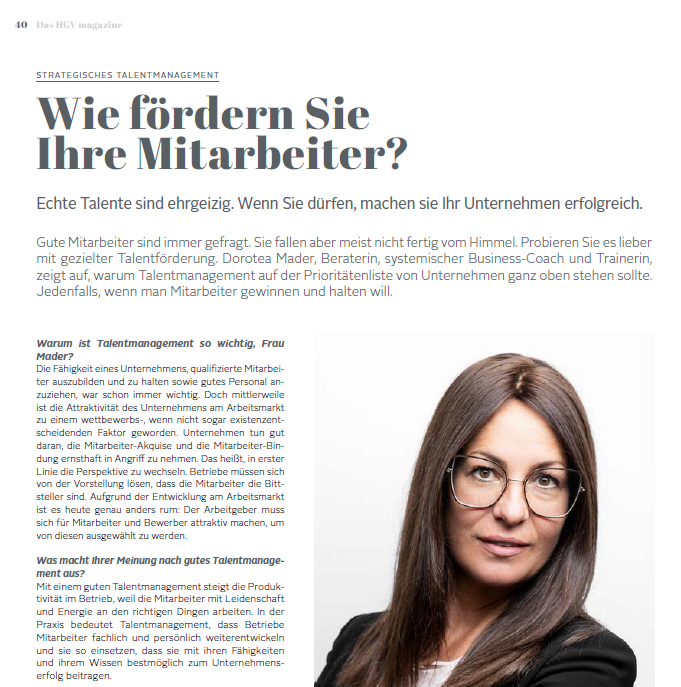 40 Das HGV magazine

STRATEGISCHES TALENTMANAGEMENT

Wie fördern Sie Ihre Mitarbeiter?

Echte Talente sind ehrgeizig. Wenn Sie dürfen, machen sie Ihr Unternehmen erfolgreich.

Gute Mitarbeiter sind immer gefragt. Sie fallen aber meist nicht fertig vom Himmel. Probieren Sie es lieber mit gezielter Talentförderung. Dorotea Mader, Beraterin, systemischer Business-Coach und Trainerin, zeigt auf, warum Talentmanagement auf der Prioritätenliste von Unternehmen ganz oben stehen sollte. Jedenfalls, wenn man Mitarbeiter gewinnen und halten will.

Warum ist Talentmanagement so wichtig, Frau Mader?

Die Fähigkeit eines Unternehmens, qualifizierte Mitarbeiter auszubilden und zu halten sowie gutes Personal anzuziehen, war schon immer wichtig. Doch mittlerweile ist die Attraktivität des Unternehmens am Arbeitsmarkt zu einem wettbewerbs-, wenn nicht sogar existenzentscheidenden Faktor geworden. Unternehmen tun gut daran, die Mitarbeiter-Akquise und die Mitarbeiter-Bindung ernsthaft in Angriff zu nehmen. Das heißt, in erster Linie die Perspektive zu wechseln. Betriebe müssen sich von der Vorstellung lösen, dass die Mitarbeiter die Bittsteller sind. Aufgrund der Entwicklung am Arbeitsmarkt ist es heute genau anders rum: Der Arbeitgeber muss sich für Mitarbeiter und Bewerber attraktiv machen, um von diesen ausgewählt zu werden.

Was macht Ihrer Meinung nach gutes Talentmanagement aus?

Mit einem guten Talentmanagement steigt die Produktivität im Betrieb, weil die Mitarbeiter mit Leidenschaft und Energie an den richtigen Dingen arbeiten. In der Praxis bedeutet Talentmanagement, dass Betriebe Mitarbeiter fachlich und persönlich weiterentwickeln und sie so einsetzen, dass sie mit ihren Fähigkeiten und ihrem Wissen bestmöglich zum Unternehmenserfolg beitragen.